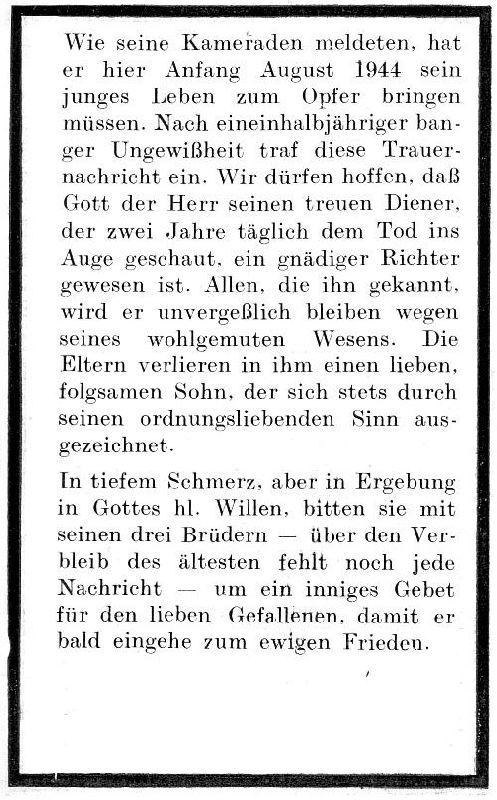 Wie seine Kameraden meldeten, hat er hier Anfang August 1944 sein junges Leben zum Opfer bringen müssen. Nach eineinhalbjähriger banger Ungewißheit traf diese Trauernachricht ein. Wir dürfen hoffen, daß Gott der Herr seinen treuen Diener, der zwei Jahre täglich dem Tod ins Auge geschaut, ein gnädiger Richter gewesen ist. Allen, die ihn gekannt, wird er unvergeßlich bleiben wegen seines wohlgemuten Wesens. Die Eltern verlieren in ihm einen lieben, folgsamen Sohn, der sich stets durch seinen ordnungsliebenden Sinn ausgezeichnet.

In tiefem Schmerz, aber in Ergebung in Gottes hl. Willen, bitten sie mit seinen drei Brüdern — über den Verbleib des ältesten fehlt noch jede Nachricht — um ein inniges Gebet für den lieben Gefallenen, damit er bald eingehe zum ewigen Frieden.